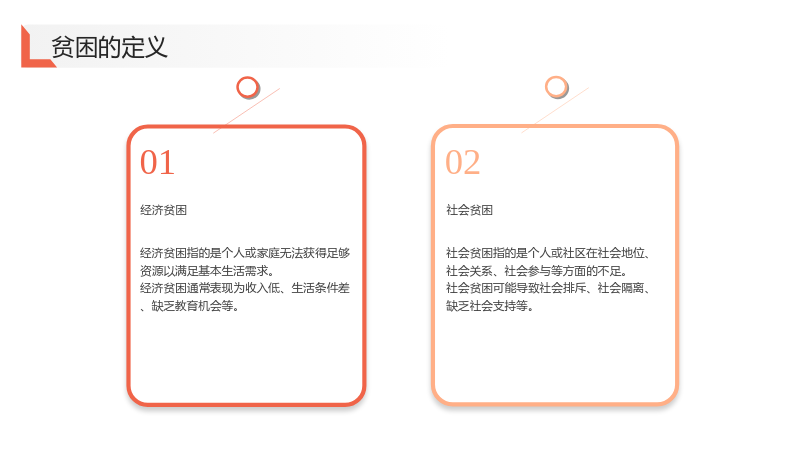 贫困的定义

01

经济贫困

经济贫困指的是个人或家庭无法获得足够资源以满足基本生活需求。
经济贫困通常表现为收入低、生活条件差、缺乏教育机会等。

02

社会贫困

社会贫困指的是个人或社区在社会地位、社会关系、社会参与等方面的不足。
社会贫困可能导致社会排斥、社会隔离、缺乏社会支持等。